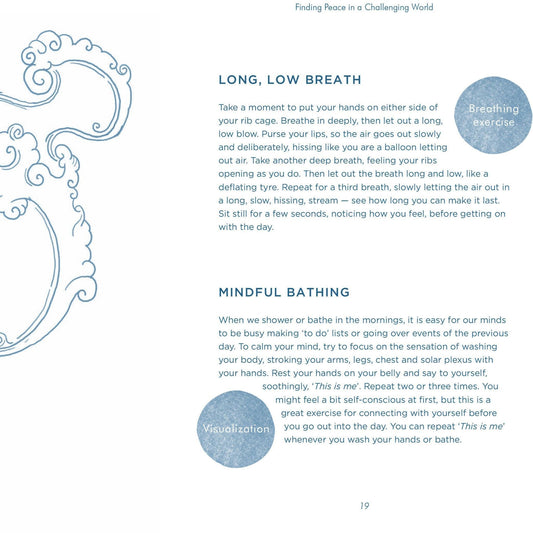 Finding Peace in a Challenging World

LONG, LOW BREATH

Breathing exercise

Take a moment to put your hands on either side of your rib cage. Breathe in deeply, then let out a long, low blow. Purse your lips, so the air goes out slowly and deliberately, hissing like you are a balloon letting out air. Take another deep breath, feeling your ribs opening as you do. Then let out the breath long and low, like a deflating tyre. Repeat for a third breath, slowly letting the air out in a long, slow, hissing, stream — see how long you can make it last. Sit still for a few seconds, noticing how you feel, before getting on with the day.

MINDFUL BATHING

When we shower or bathe in the mornings, it is easy for our minds to be busy making 'to do' lists or going over events of the previous day. To calm your mind, try to focus on the sensation of washing your body, stroking your arms, legs, chest and solar plexus with your hands. Rest your hands on your belly and say to yourself, soothingly, '*This is me*'. Repeat two or three times. You might feel a bit self-conscious at first, but this is a great exercise for connecting with yourself before you go out into the day. You can repeat '*This is me*' whenever you wash your hands or bathe.

Visualization

19